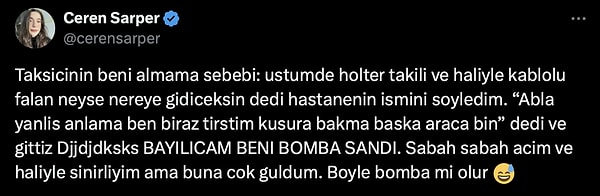 Ceren Sarper
@cerensarper

Taksicinin beni almama sebebi: ustumde holter takili ve haliyle kablolu falan neyse nereye gidiceksin dedi hastanenin ismini soyledim. “Abla yanlis anlama ben biraz tirstim kusura bakma baska araca bin” dedi ve gittiz Djjdjdksks BAYILICAM BENI BOMBA SANDI. Sabah sabah acim ve haliyle sinirliyim ama buna cok guldum. Boyle bomba mi olur 😅